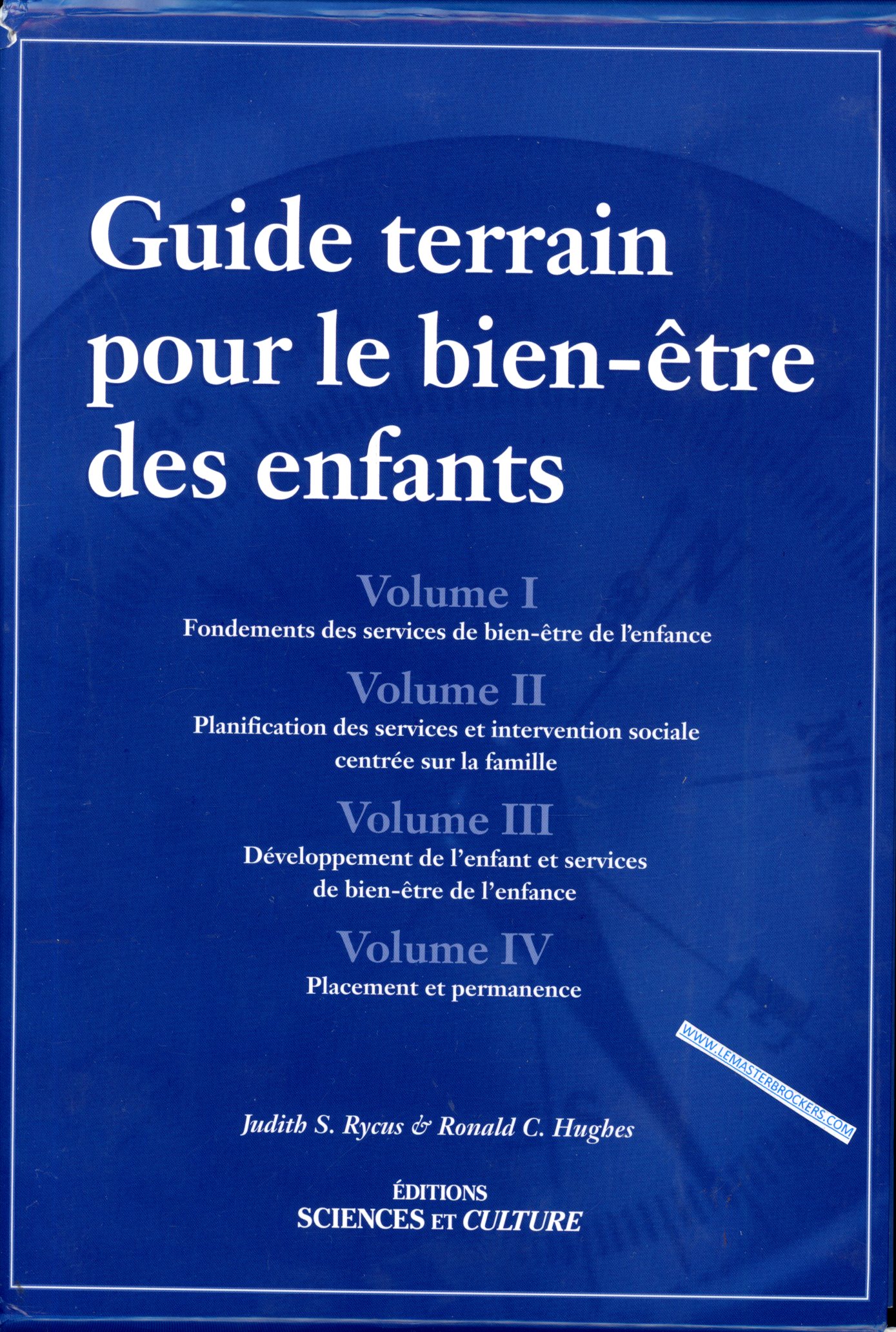 Guide terrain pour le bien-être des enfants

Volume I
Fondements des services de bien-être de l'enfance

Volume II
Planification des services et intervention sociale centrée sur la famille

Volume III
Développement de l'enfant et services de bien-être de l'enfance

Volume IV
Placement et permanence

WWW.LEMASTERBROCKERS.COM

Judith S. Rycus & Ronald C. Hughes

ÉDITIONS
SCIENCES ET CULTURE